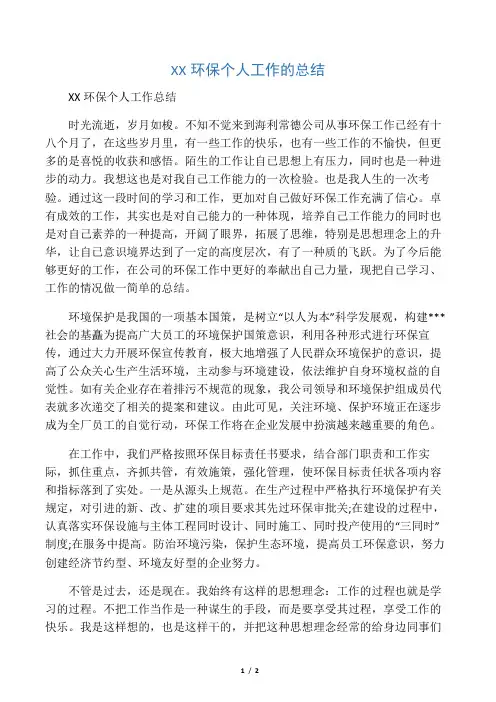 XX 环保个人工作的总结

XX 环保个人工作总结

时光流逝，岁月如梭。不知不觉来到海利常德公司从事环保工作已经有十八个月了，在这些岁月里，有一些工作的快乐，也有一些工作的不愉快，但更多的是喜悦的收获和感悟。陌生的工作让自己思想上有压力，同时也是一种进步的动力。我想这也是对我自己工作能力的一次检验。也是我人生的一次考验。通过这一段时间的学习和工作，更加对自己做好环保工作充满了信心。卓有成效的工作，其实也是对自己能力的一种体现，培养自己工作能力的同时也是对自己素养的一种提高，开阔了眼界，拓展了思维，特别是思想理念上的升华，让自己意识境界达到了一定的高度层次，有了一种质的飞跃。为了今后能够更好的工作，在公司的环保工作中更好的奉献出自己力量，现把自己学习、工作的情况做一简单的总结。

环境保护是我国的一项基本国策，是树立“以人为本”科学发展观，构建***社会的基矗为提高广大员工的环境保护国策意识，利用各种形式进行环保宣传，通过大力开展环保宣传教育，极大地增强了人民群众环境保护的意识，提高了公众关心生产生活环境，主动参与环境建设，依法维护自身环境权益的自觉性。如有关企业存在着排污不规范的现象，我公司领导和环境保护组成员代表就多次递交了相关的提案和建议。由此可见，关注环境、保护环境正在逐步成为全厂员工的自觉行动，环保工作将在企业发展中扮演越来越重要的角色。

在工作中，我们严格按照环保目标责任书要求，结合部门职责和工作实际，抓住重点，齐抓共管，有效施策，强化管理，使环保目标责任状各项内容和指标落到了实处。一是从源头上规范。在生产过程中严格执行环境保护有关规定，对引进的新、改、扩建的项目要求其先过环保审批关;在建设的过程中，认真落实环保设施与主体工程同时设计、同时施工、同时投产使用的“三同时”制度;在服务中提高。防治环境污染，保护生态环境，提高员工环保意识，努力创建经济节约型、环境友好型的企业努力。

不管是过去，还是现在。我始终有这样的思想理念：工作的过程也就是学习的过程。不把工作当作是一种谋生的手段，而是要享受其过程，享受工作的快乐。我是这样想的，也是这样干的，并把这种思想理念经常的给身边同事们

1 / 2